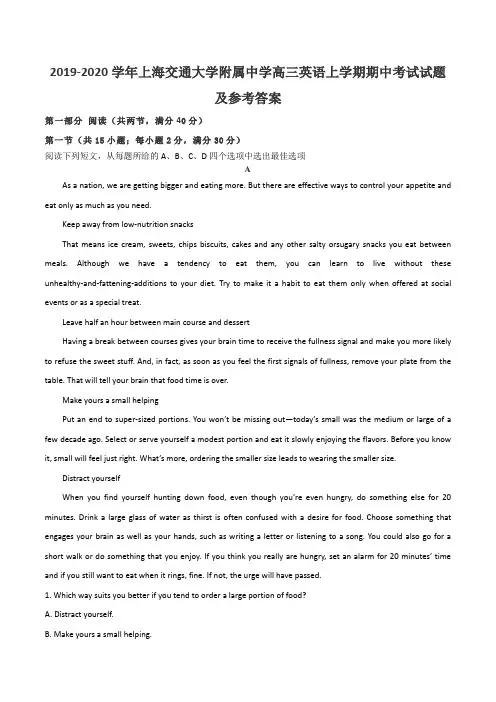 2019-2020 学年上海交通大学附属中学高三英语上学期期中考试试题及参考答案

第一部分 阅读（共两节，满分 40 分）

第一节（共 15 小题；每小题 2 分，满分 30 分）

阅读下列短文，从每题所给的 A、B、C、D 四个选项中选出最佳选项

A

As a nation, we are getting bigger and eating more. But there are effective ways to control your appetite and eat only as much as you need.

Keep away from low-nutrition snacks

That means ice cream, sweets, chips biscuits, cakes and any other salty orsugary snacks you eat between meals. Although we have a tendency to eat them, you can learn to live without these unhealthy-and-fattening-additions to your diet. Try to make it a habit to eat them only when offered at social events or as a special treat.

Leave half an hour between main course and dessert

Having a break between courses gives your brain time to receive the fullness signal and make you more likely to refuse the sweet stuff. And, in fact, as soon as you feel the first signals of fullness, remove your plate from the table. That will tell your brain that food time is over.

Make yours a small helping

Put an end to super-sized portions. You won't be missing out—today's small was the medium or large of a few decade ago. Select or serve yourself a modest portion and eat it slowly enjoying the flavors. Before you know it, small will feel just right. What's more, ordering the smaller size leads to wearing the smaller size.

Distract yourself

When you find yourself hunting down food, even though you're even hungry, do something else for 20 minutes. Drink a large glass of water as thirst is often confused with a desire for food. Choose something that engages your brain as well as your hands, such as writing a letter or listening to a song. You could also go for a short walk or do something that you enjoy. If you think you really are hungry, set an alarm for 20 minutes' time and if you still want to eat when it rings, fine. If not, the urge will have passed.

1. Which way suits you better if you tend to order a large portion of food?

A. Distract yourself.

B. Make yours a small helping.